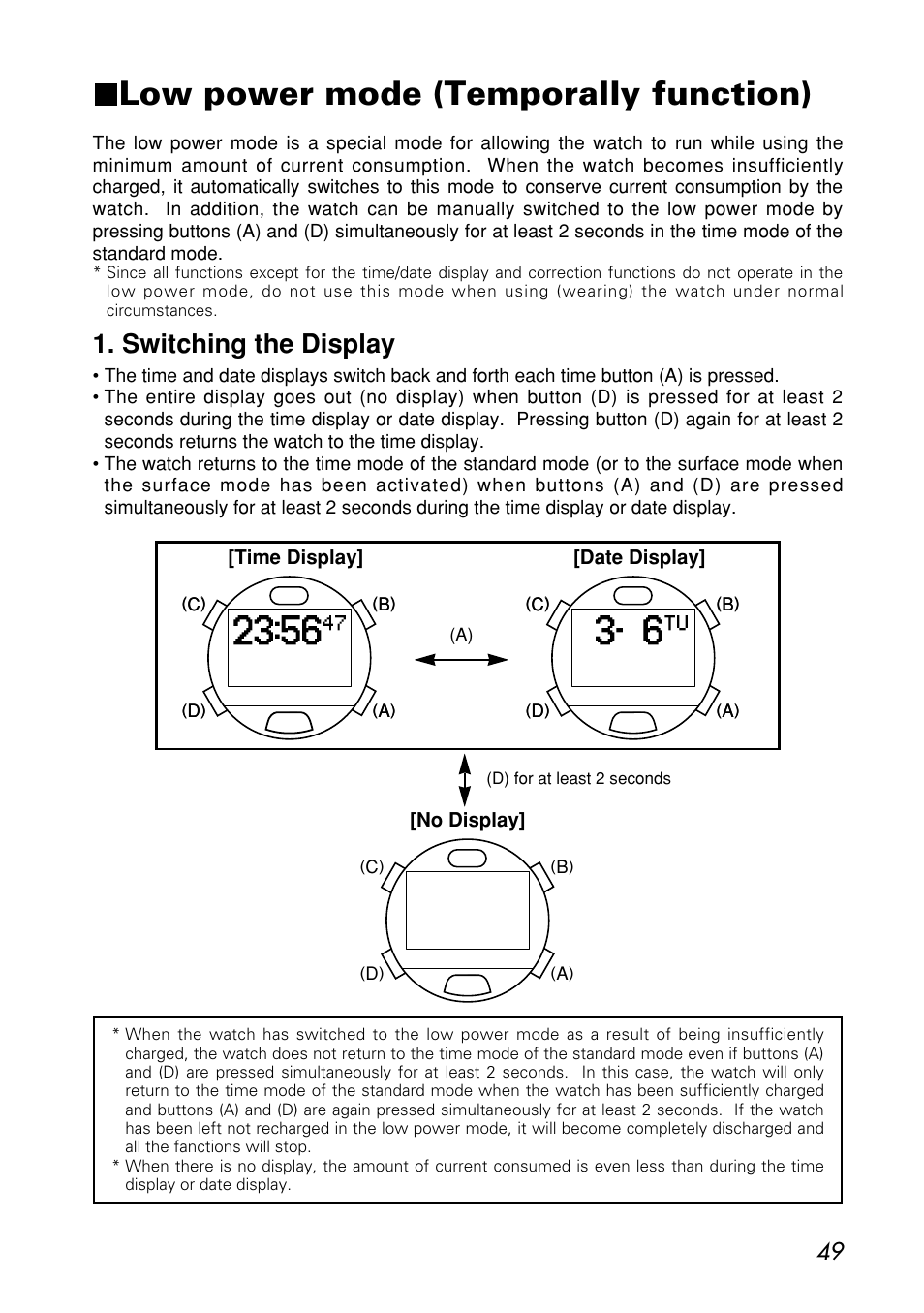 ■Low power mode (Temporally function)

The low power mode is a special mode for allowing the watch to run while using the minimum amount of current consumption. When the watch becomes insufficiently charged, it automatically switches to this mode to conserve current consumption by the watch. In addition, the watch can be manually switched to the low power mode by pressing buttons (A) and (D) simultaneously for at least 2 seconds in the time mode of the standard mode.
* Since all functions except for the time/date display and correction functions do not operate in the low power mode, do not use this mode when using (wearing) the watch under normal circumstances.

1. Switching the Display

• The time and date displays switch back and forth each time button (A) is pressed.
• The entire display goes out (no display) when button (D) is pressed for at least 2 seconds during the time display or date display. Pressing button (D) again for at least 2 seconds returns the watch to the time display.
• The watch returns to the time mode of the standard mode (or to the surface mode when the surface mode has been activated) when buttons (A) and (D) are pressed simultaneously for at least 2 seconds during the time display or date display.

[Time Display]
(C) (B)
23:56 47
(D) (A)

(A)

[Date Display]
(C) (B)
3- 6 TU
(D) (A)

(D) for at least 2 seconds

[No Display]
(C) (B)
(D) (A)

* When the watch has switched to the low power mode as a result of being insufficiently charged, the watch does not return to the time mode of the standard mode even if buttons (A) and (D) are pressed simultaneously for at least 2 seconds. In this case, the watch will only return to the time mode of the standard mode when the watch has been sufficiently charged and buttons (A) and (D) are again pressed simultaneously for at least 2 seconds. If the watch has been left not recharged in the low power mode, it will become completely discharged and all the fanctions will stop.
* When there is no display, the amount of current consumed is even less than during the time display or date display.

49